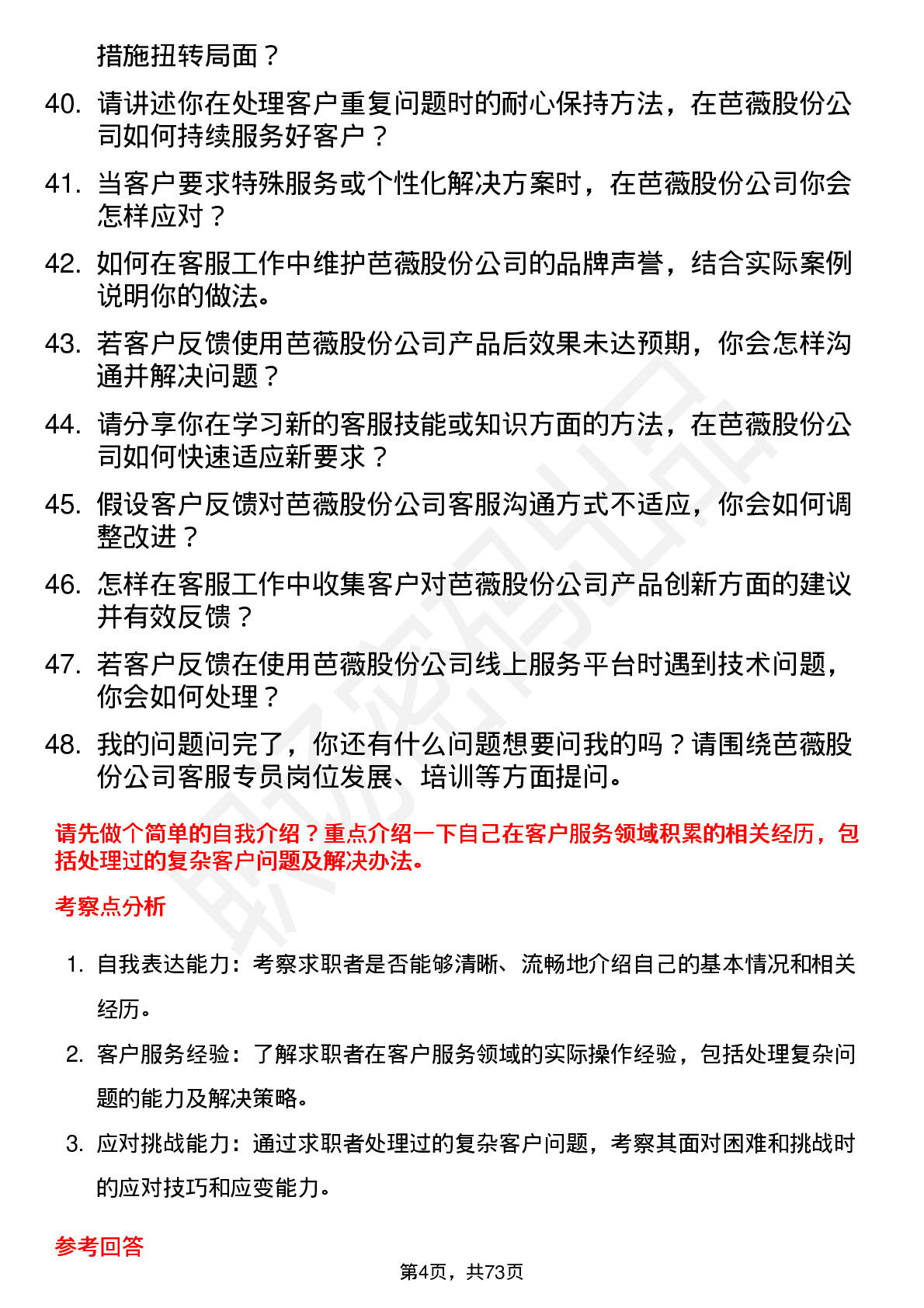 措施扭转局面？

40. 请讲述你在处理客户重复问题时的耐心保持方法，在芭薇股份公司如何持续服务好客户？

41. 当客户要求特殊服务或个性化解决方案时，在芭薇股份公司你会怎样应对？

42. 如何在客服工作中维护芭薇股份公司的品牌声誉，结合实际案例说明你的做法。

43. 若客户反馈使用芭薇股份公司产品后效果未达预期，你会怎样沟通并解决问题？

44. 请分享你在学习新的客服技能或知识方面的方法，在芭薇股份公司如何快速适应新要求？

45. 假设客户反馈对芭薇股份公司客服沟通方式不适应，你会如何调整改进？

46. 怎样在客服工作中收集客户对芭薇股份公司产品创新方面的建议并有效反馈？

47. 若客户反馈在使用芭薇股份公司线上服务平台时遇到技术问题，你会如何处理？

48. 我的问题问完了，你还有什么问题想要问我的吗？请围绕芭薇股份公司客服专员岗位发展、培训等方面提问。

请先做个简单的自我介绍？重点介绍一下自己在客户服务领域积累的相关经历，包括处理过的复杂客户问题及解决办法。

考察点分析

1. 自我表达能力：考察求职者是否能够清晰、流畅地介绍自己的基本情况和相关经历。

2. 客户服务经验：了解求职者在客户服务领域的实际操作经验，包括处理复杂问题的能力及解决策略。

3. 应对挑战能力：通过求职者处理过的复杂客户问题，考察其面对困难和挑战时的应对技巧和应变能力。

参考回答

第4页，共73页